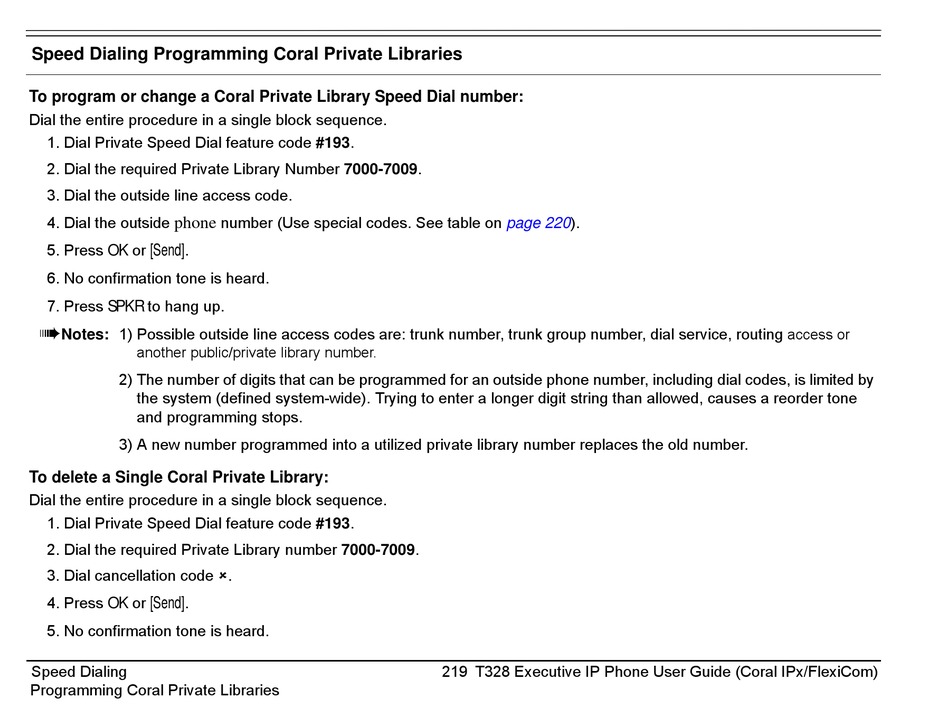 Speed Dialing Programming Coral Private Libraries

To program or change a Coral Private Library Speed Dial number:
Dial the entire procedure in a single block sequence.

1. Dial Private Speed Dial feature code #193.
2. Dial the required Private Library Number 7000-7009.
3. Dial the outside line access code.
4. Dial the outside phone number (Use special codes. See table on page 220).
5. Press OK or [Send].
6. No confirmation tone is heard.
7. Press SPKR to hang up.

Notes: 1) Possible outside line access codes are: trunk number, trunk group number, dial service, routing access or another public/private library number.

2) The number of digits that can be programmed for an outside phone number, including dial codes, is limited by the system (defined system-wide). Trying to enter a longer digit string than allowed, causes a reorder tone and programming stops.

3) A new number programmed into a utilized private library number replaces the old number.

To delete a Single Coral Private Library:
Dial the entire procedure in a single block sequence.

1. Dial Private Speed Dial feature code #193.
2. Dial the required Private Library number 7000-7009.
3. Dial cancellation code ×.
4. Press OK or [Send].
5. No confirmation tone is heard.

Speed Dialing
Programming Coral Private Libraries

219 T328 Executive IP Phone User Guide (Coral IPx/FlexiCom)